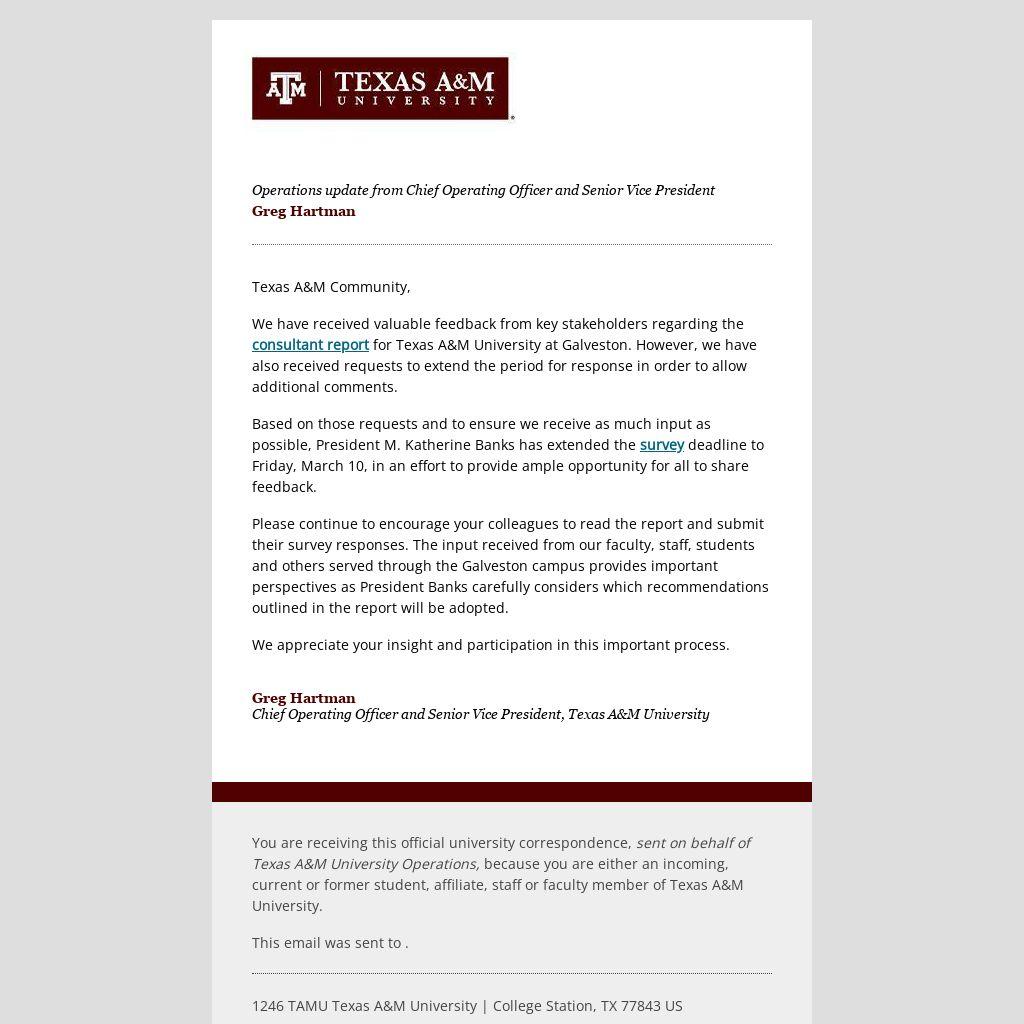 ATM | TEXAS A&M UNIVERSITY

Operations update from Chief Operating Officer and Senior Vice President
Greg Hartman

Texas A&M Community,

We have received valuable feedback from key stakeholders regarding the consultant report for Texas A&M University at Galveston. However, we have also received requests to extend the period for response in order to allow additional comments.

Based on those requests and to ensure we receive as much input as possible, President M. Katherine Banks has extended the survey deadline to Friday, March 10, in an effort to provide ample opportunity for all to share feedback.

Please continue to encourage your colleagues to read the report and submit their survey responses. The input received from our faculty, staff, students and others served through the Galveston campus provides important perspectives as President Banks carefully considers which recommendations outlined in the report will be adopted.

We appreciate your insight and participation in this important process.

Greg Hartman
Chief Operating Officer and Senior Vice President, Texas A&M University

You are receiving this official university correspondence, sent on behalf of Texas A&M University Operations, because you are either an incoming, current or former student, affiliate, staff or faculty member of Texas A&M University.

This email was sent to .

1246 TAMU Texas A&M University | College Station, TX 77843 US